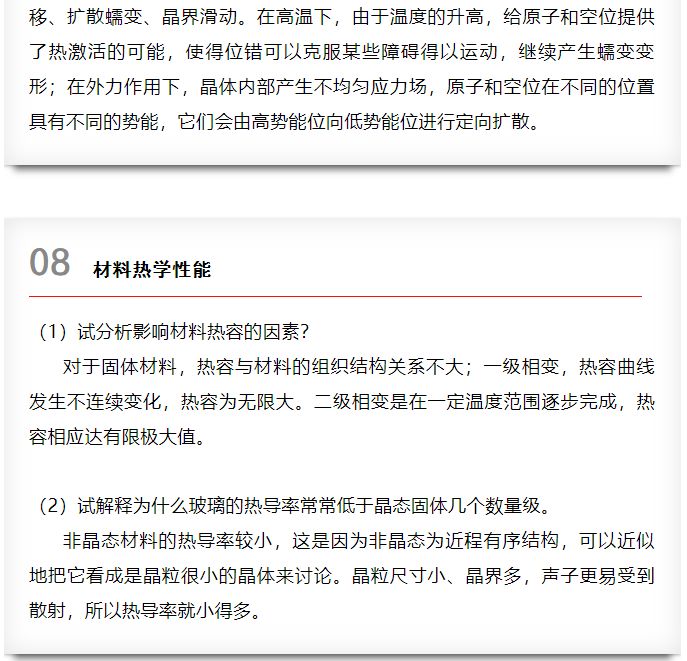 移、扩散蠕变、晶界滑动。在高温下，由于温度的升高，给原子和空位提供了热激活的可能，使得位错可以克服某些障碍得以运动，继续产生蠕变变形；在外力作用下，晶体内部产生不均匀应力场，原子和空位在不同的位置具有不同的势能，它们会由高势能位向低势能位进行定向扩散。

08 材料热学性能

（1）试分析影响材料热容的因素?

对于固体材料，热容与材料的组织结构关系不大；一级相变，热容曲线发生不连续变化，热容为无限大。二级相变是在一定温度范围逐步完成，热容相应达有限极大值。

（2）试解释为什么玻璃的热导率常常低于晶态固体几个数量级。

非晶态材料的热导率较小，这是因为非晶态为近程有序结构，可以近似地把它看成是晶粒很小的晶体来讨论。晶粒尺寸小、晶界多，声子更易受到散射，所以热导率就小得多。